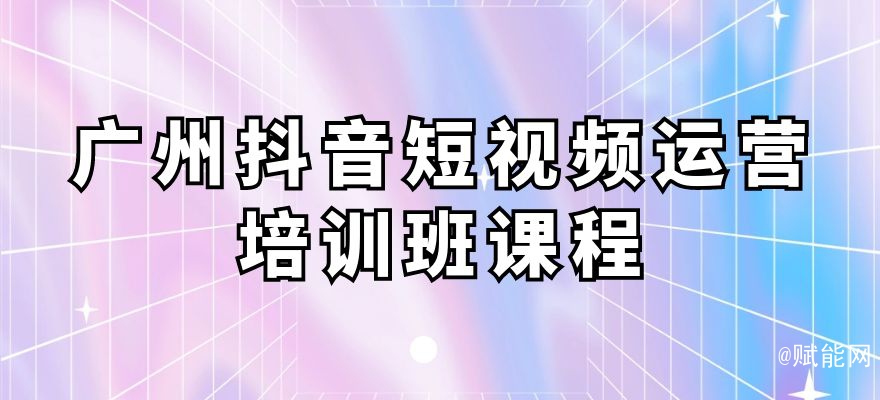 广州抖音短视频运营培训班课程

@赋能网